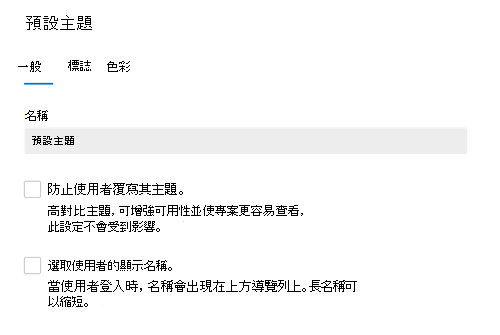 預設主題

一般 標誌 色彩

名稱

預設主題

防止使用者覆寫其主題。

高對比主題，可增強可用性並使專案更容易查看，此設定不會受到影響。

選取使用者的顯示名稱。

當使用者登入時，名稱會出現在上方導覽列上。長名稱可以縮短。